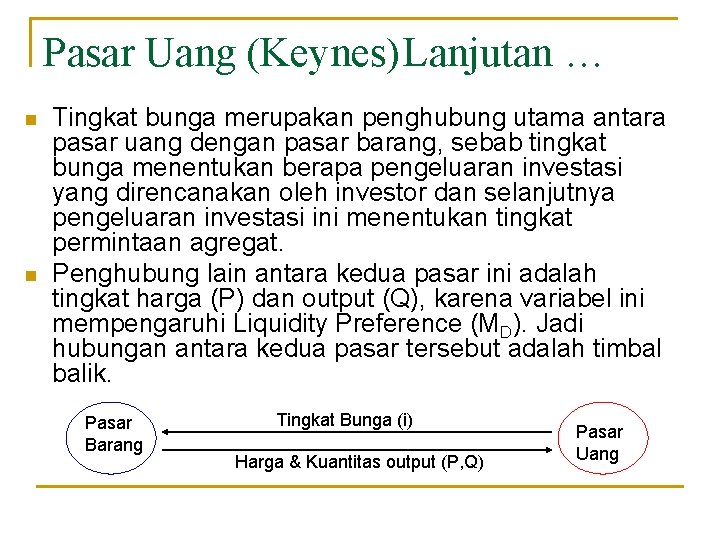 Pasar Uang (Keynes)Lanjutan …

Tingkat bunga merupakan penghubung utama antara pasar uang dengan pasar barang, sebab tingkat bunga menentukan berapa pengeluaran investasi yang direncanakan oleh investor dan selanjutnya pengeluaran investasi ini menentukan tingkat permintaan agregat.

Penghubung lain antara kedua pasar ini adalah tingkat harga (P) dan output (Q), karena variabel ini mempengaruhi Liquidity Preference ($M_D$). Jadi hubungan antara kedua pasar tersebut adalah timbal balik.

Pasar Barang

Tingkat Bunga (i)

Harga & Kuantitas output (P,Q)

Pasar Uang